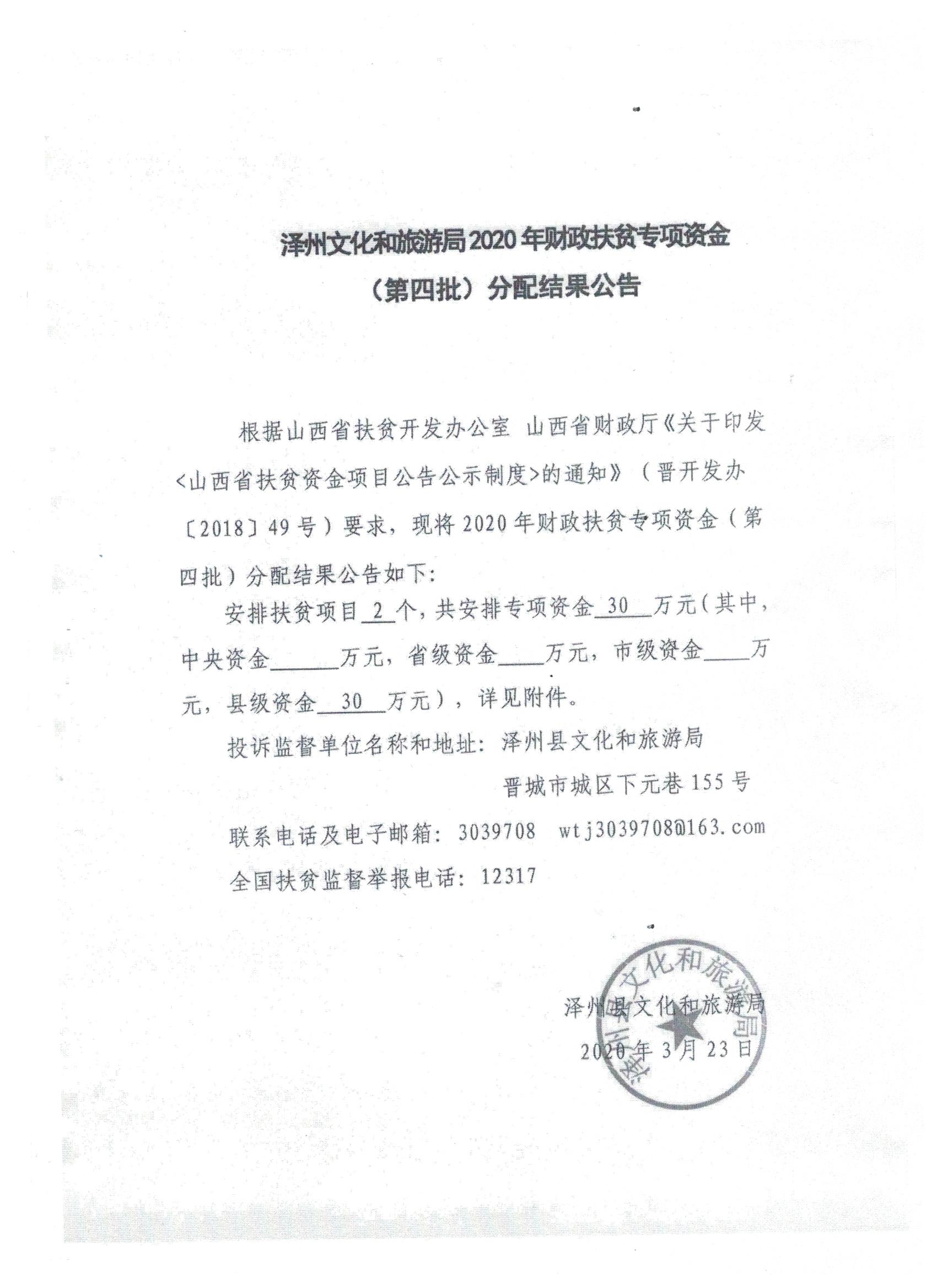 泽州文化和旅游局2020年财政扶贫专项资金
（第四批）分配结果公告

根据山西省扶贫开发办公室 山西省财政厅《关于印发<山西省扶贫资金项目公告公示制度>的通知》（晋开发办〔2018〕49号）要求，现将2020年财政扶贫专项资金（第四批）分配结果公告如下：

安排扶贫项目 2 个，共安排专项资金 30 万元（其中，中央资金______万元，省级资金____万元，市级资金____万元，县级资金 30 万元），详见附件。

投诉监督单位名称和地址：泽州县文化和旅游局

晋城市城区下元巷155号

联系电话及电子邮箱：3039708 wtj3039708@163.com

全国扶贫监督举报电话：12317

泽州县文化和旅游局
2020年3月23日

泽州县文化和旅游局